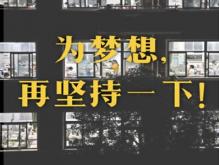 为梦想，
再坚持一下！